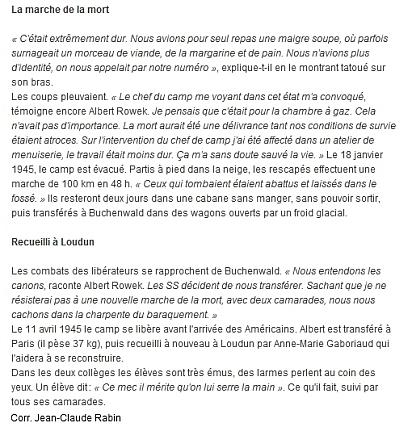 La marche de la mort

« C'était extrêmement dur. Nous avions pour seul repas une maigre soupe, où parfois surnageait un morceau de viande, de la margarine et de pain. Nous n'avions plus d'identité, on nous appelait par notre numéro », explique-t-il en le montrant tatoué sur son bras.
Les coups pleuvaient. « Le chef du camp me voyant dans cet état m'a convoqué, témoigne encore Albert Rowek. Je pensais que c'était pour la chambre à gaz. Cela n'avait pas d'importance. La mort aurait été une délivrance tant nos conditions de survie étaient atroces. Sur l'intervention du chef de camp j'ai été affecté dans un atelier de menuiserie, le travail était moins dur. Ça m'a sans doute sauvé la vie. » Le 18 janvier 1945, le camp est évacué. Partis à pied dans la neige, les rescapés effectuent une marche de 100 km en 48 h. « Ceux qui tombaient étaient abattus et laissés dans le fossé. » Ils resteront deux jours dans une cabane sans manger, sans pouvoir sortir, puis transférés à Buchenwald dans des wagons ouverts par un froid glacial.

Recueilli à Loudun

Les combats des libérateurs se rapprochent de Buchenwald. « Nous entendons les canons, raconte Albert Rowek. Les SS décident de nous transférer. Sachant que je ne résisterai pas à une nouvelle marche de la mort, avec deux camarades, nous nous cachons dans la charpente du baraquement. »
Le 11 avril 1945 le camp se libère avant l'arrivée des Américains. Albert est transféré à Paris (il pèse 37 kg), puis recueilli à nouveau à Loudun par Anne-Marie Gaboriaud qui l'aidera à se reconstruire.
Dans les deux collèges les élèves sont très émus, des larmes perlent au coin des yeux. Un élève dit : « Ce mec il mérite qu'on lui serre la main ». Ce qu'il fait, suivi par tous ses camarades.
Corr. Jean-Claude Rabin